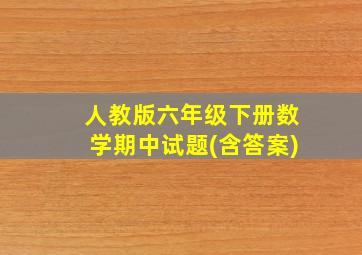 人教版六年级下册数学期中试题(含答案)